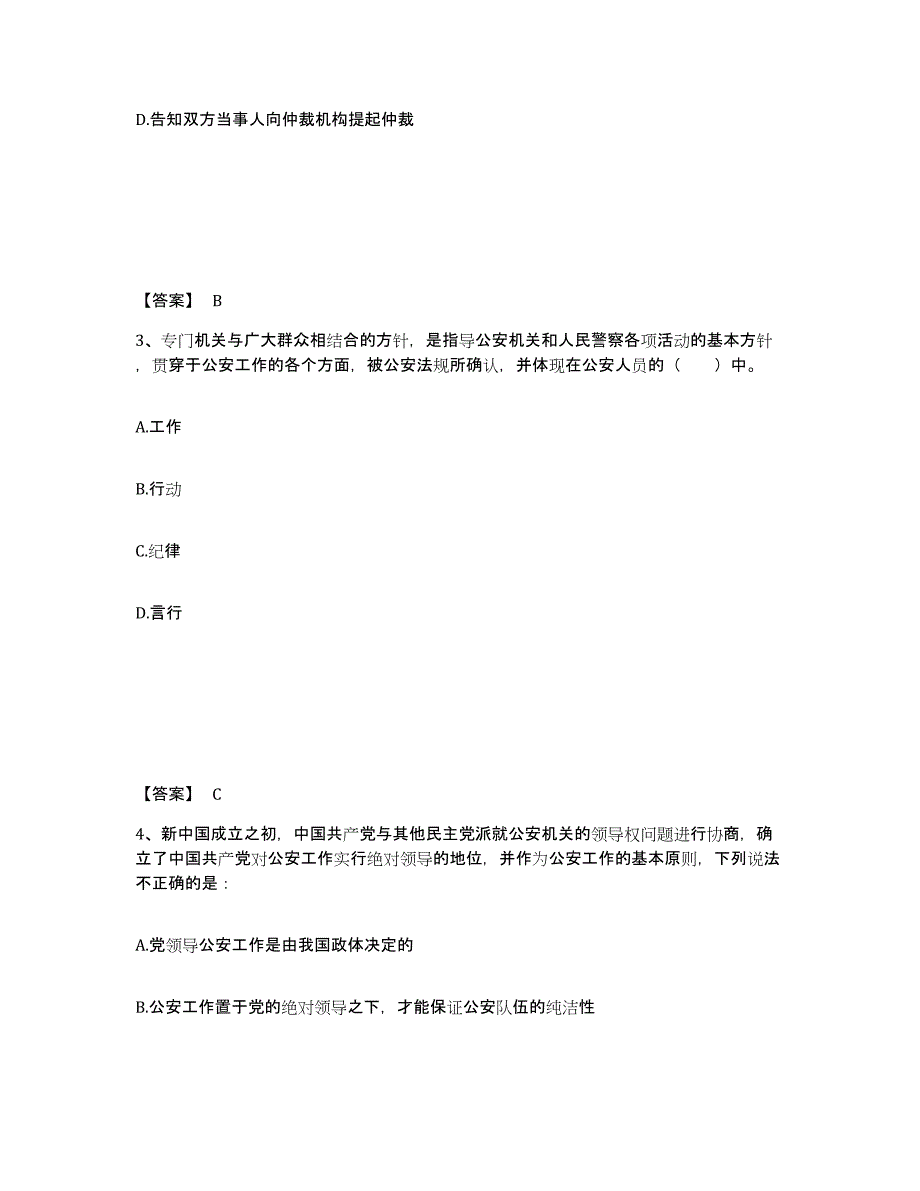 D.告知双方当事人向仲裁机构提起仲裁

【答案】 B

3、专门机关与广大群众相结合的方针，是指导公安机关和人民警察各项活动的基本方针，贯穿于公安工作的各个方面，被公安法规所确认，并体现在公安人员的（　　）中。

A.工作

B.行动

C.纪律

D.言行

【答案】 C

4、新中国成立之初，中国共产党与其他民主党派就公安机关的领导权问题进行协商，确立了中国共产党对公安工作实行绝对领导的地位，并作为公安工作的基本原则，下列说法不正确的是：

A.党领导公安工作是由我国政体决定的

B.公安工作置于党的绝对领导之下，才能保证公安队伍的纯洁性